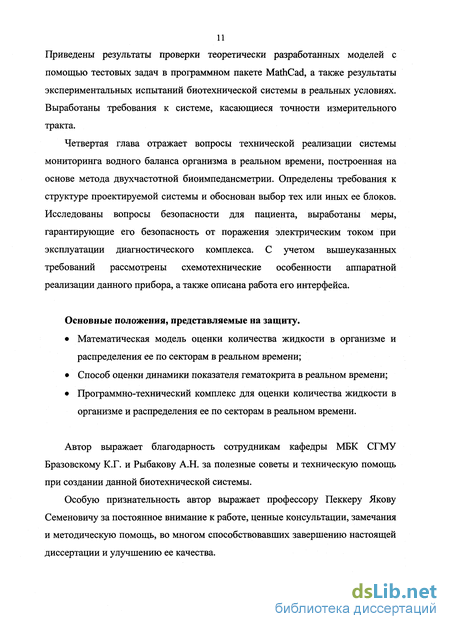 11

Приведены результаты проверки теоретически разработанных моделей с помощью тестовых задач в программном пакете MathCad, а также результаты экспериментальных испытаний биотехнической системы в реальных условиях. Выработаны требования к системе, касающиеся точности измерительного тракта.

Четвертая глава отражает вопросы технической реализации системы мониторинга водного баланса организма в реальном времени, построенная на основе метода двухчастотной биоимпедансметрии. Определены требования к структуре проектируемой системы и обоснован выбор тех или иных ее блоков. Исследованы вопросы безопасности для пациента, выработаны меры, гарантирующие его безопасность от поражения электрическим током при эксплуатации диагностического комплекса. С учетом вышеуказанных требований рассмотрены схемотехнические особенности аппаратной реализации данного прибора, а также описана работа его интерфейса.

Основные положения, представляемые на защиту.

• Математическая модель оценки количества жидкости в организме и распределения ее по секторам в реальном времени;

• Способ оценки динамики показателя гематокрита в реальном времени;

• Программно-технический комплекс для оценки количества жидкости в организме и распределения ее по секторам в реальном времени.

Автор выражает благодарность сотрудникам кафедры МБК СГМУ Бразовскому К.Г. и Рыбакову А.Н. за полезные советы и техническую помощь при создании данной биотехнической системы.

Особую признательность автор выражает профессору Пеккеру Якову Семеновичу за постоянное внимание к работе, ценные консультации, замечания и методическую помощь, во многом способствовавших завершению настоящей диссертации и улучшению ее качества.

dsLib.net
библиотека диссертаций